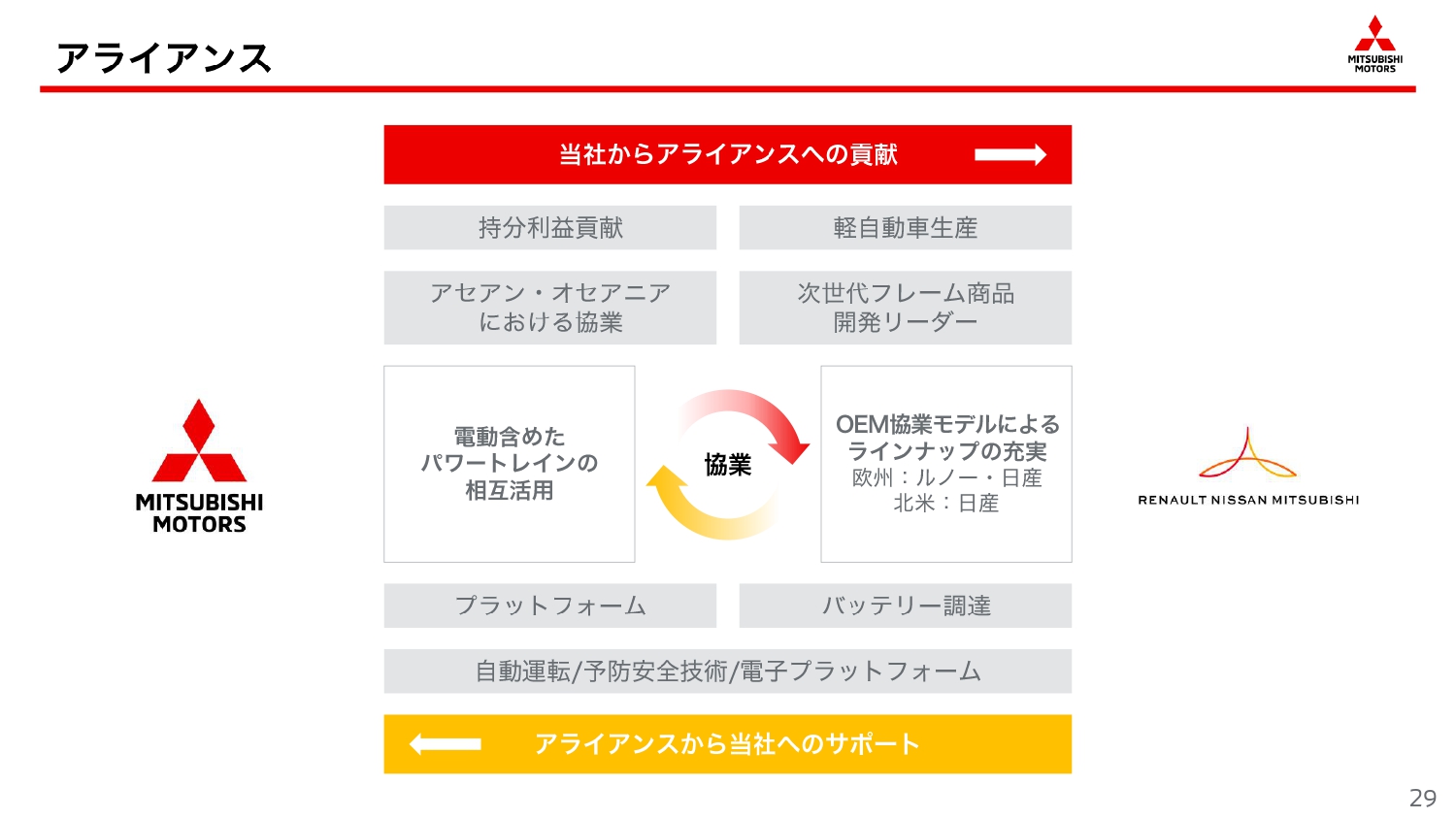 アライアンス

MITSUBISHI MOTORS

当社からアライアンスへの貢献

持分利益貢献

軽自動車生産

アセアン・オセアニアにおける協業

次世代フレーム商品開発リーダー

MITSUBISHI MOTORS

電動含めたパワートレインの相互活用

協業

OEM協業モデルによるラインナップの充実
欧州：ルノー・日産
北米：日産

RENAULT NISSAN MITSUBISHI

プラットフォーム

バッテリー調達

自動運転/予防安全技術/電子プラットフォーム

アライアンスから当社へのサポート

29